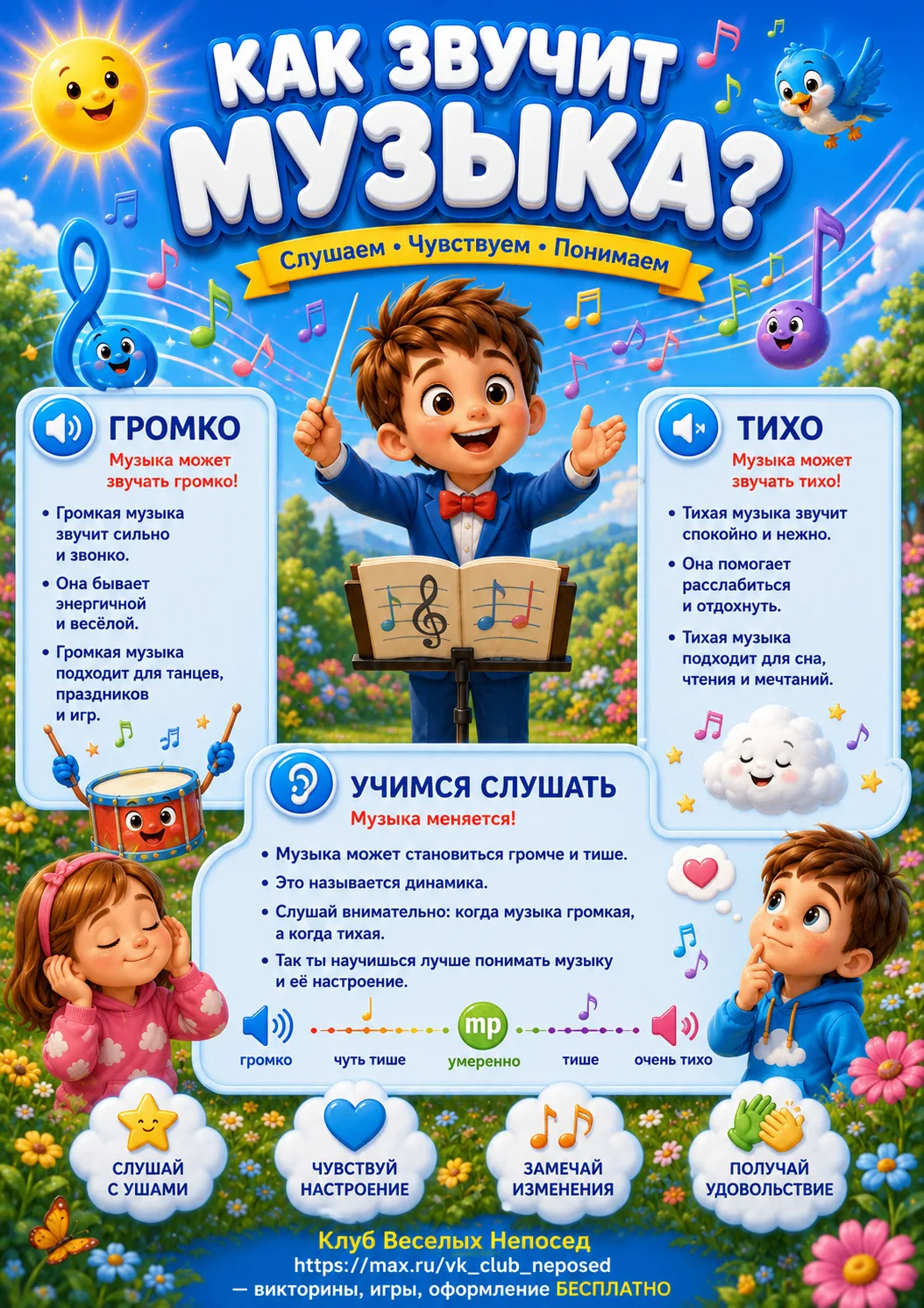 КАК ЗВУЧИТ МУЗЫКА?

Слушаем • Чувствуем • Понимаем

ГРОМКО
Музыка может звучать громко!

• Громкая музыка звучит сильно и звонко.
• Она бывает энергичной и весёлой.
• Громкая музыка подходит для танцев, праздников и игр.

ТИХО
Музыка может звучать тихо!

• Тихая музыка звучит спокойно и нежно.
• Она помогает расслабиться и отдохнуть.
• Тихая музыка подходит для сна, чтения и мечтаний.

УЧИМСЯ СЛУШАТЬ
Музыка меняется!

• Музыка может становиться громче и тише.
• Это называется динамика.
• Слушай внимательно: когда музыка громкая, а когда тихая.
• Так ты научишься лучше понимать музыку и её настроение.

громко чуть тише mp умеренно тише очень тихо

СЛУШАЙ С УШАМИ

ЧУВСТВУЙ НАСТРОЕНИЕ

ЗАМЕЧАЙ ИЗМЕНЕНИЯ

ПОЛУЧАЙ УДОВОЛЬСТВИЕ

Клуб Веселых Непосед
https://max.ru/vk_club_neposed
— викторины, игры, оформление БЕСПЛАТНО